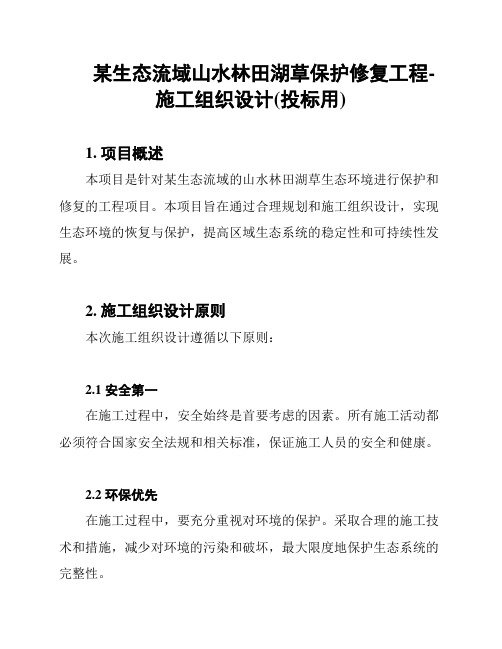 某生态流域山水林田湖草保护修复工程-施工组织设计(投标用)

1. 项目概述

本项目是针对某生态流域的山水林田湖草生态环境进行保护和修复的工程项目。本项目旨在通过合理规划和施工组织设计，实现生态环境的恢复与保护，提高区域生态系统的稳定性和可持续性发展。

2. 施工组织设计原则

本次施工组织设计遵循以下原则：

2.1 安全第一

在施工过程中，安全始终是首要考虑的因素。所有施工活动都必须符合国家安全法规和相关标准，保证施工人员的安全和健康。

2.2 环保优先

在施工过程中，要充分重视对环境的保护。采取合理的施工技术和措施，减少对环境的污染和破坏，最大限度地保护生态系统的完整性。